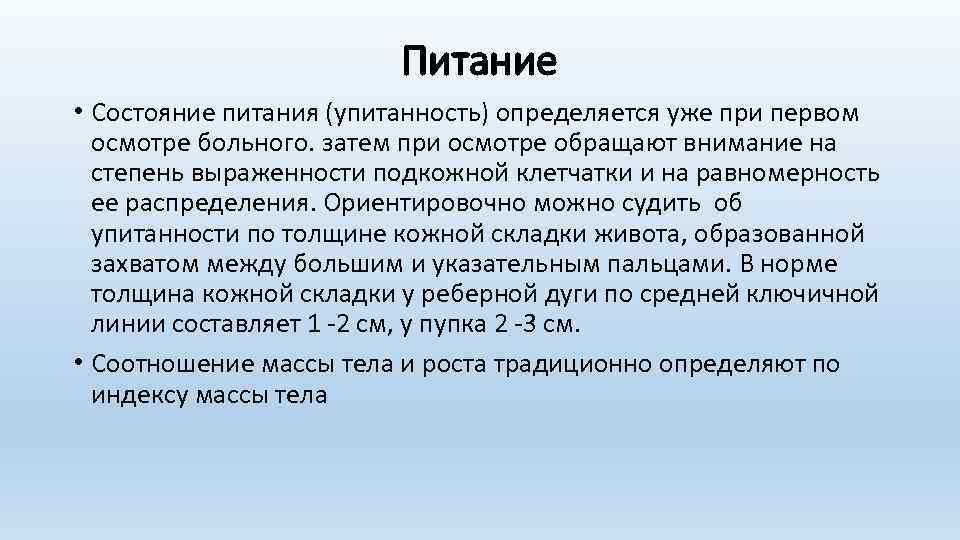 Питание

• Состояние питания (упитанность) определяется уже при первом осмотре больного. затем при осмотре обращают внимание на степень выраженности подкожной клетчатки и на равномерность ее распределения. Ориентировочно можно судить об упитанности по толщине кожной складки живота, образованной захватом между большим и указательным пальцами. В норме толщина кожной складки у реберной дуги по средней ключичной линии составляет 1 -2 см, у пупка 2 -3 см.

• Соотношение массы тела и роста традиционно определяют по индексу массы тела